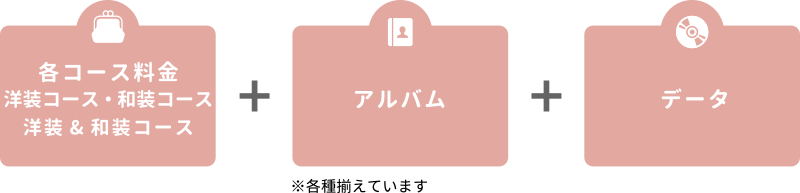 各コース料金
洋装コース・和装コース
洋装 & 和装コース

+

アルバム

※各種揃えています

+

データ